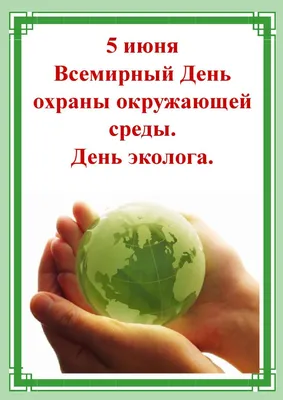 5 июня
Всемирный День охраны окружающей среды.
День эколога.